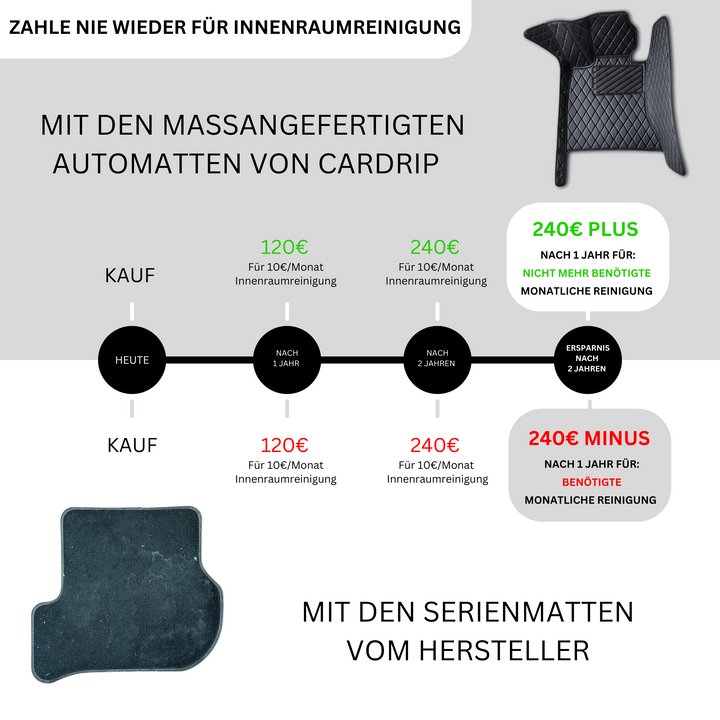 ZAHLE NIE WIEDER FÜR INNENRAUMREINIGUNG

MIT DEN MASSANGEFERTIGTEN AUTOMATTEN VON CARDRIP

KAUF

120€
Für 10€/Monat Innenraumreinigung

240€
Für 10€/Monat Innenraumreinigung

240€ PLUS
NACH 1 JAHR FÜR:
NICHT MEHR BENÖTIGTE
MONATLICHE REINIGUNG

HEUTE

NACH 1 JAHR

NACH 2 JAHREN

ERSPARNIS NACH 2 JAHREN

KAUF

120€
Für 10€/Monat Innenraumreinigung

240€
Für 10€/Monat Innenraumreinigung

240€ MINUS
NACH 1 JAHR FÜR:
BENÖTIGTE
MONATLICHE REINIGUNG

MIT DEN SERIENMATTEN VOM HERSTELLER